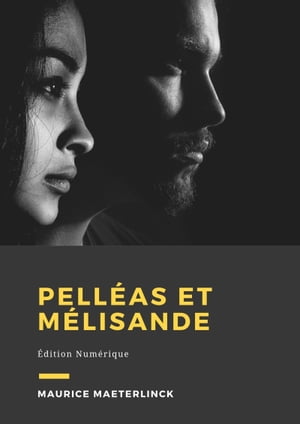 PELLÉAS ET MÉLISANDE

Édition Numérique

MAURICE MAETERLINCK